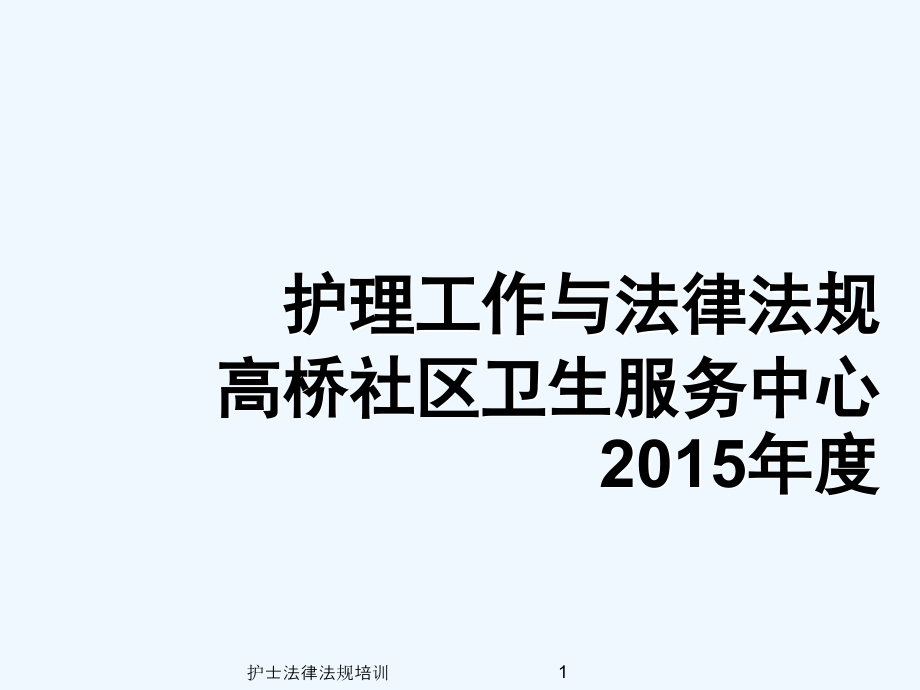 护理工作与法律法规
高桥社区卫生服务中心
2015年度

护士法律法规培训

1